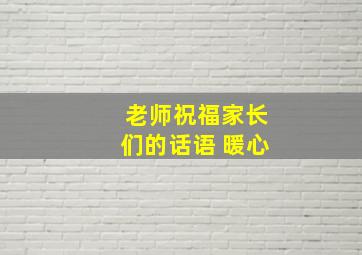 老师祝福家长们的话语 暖心